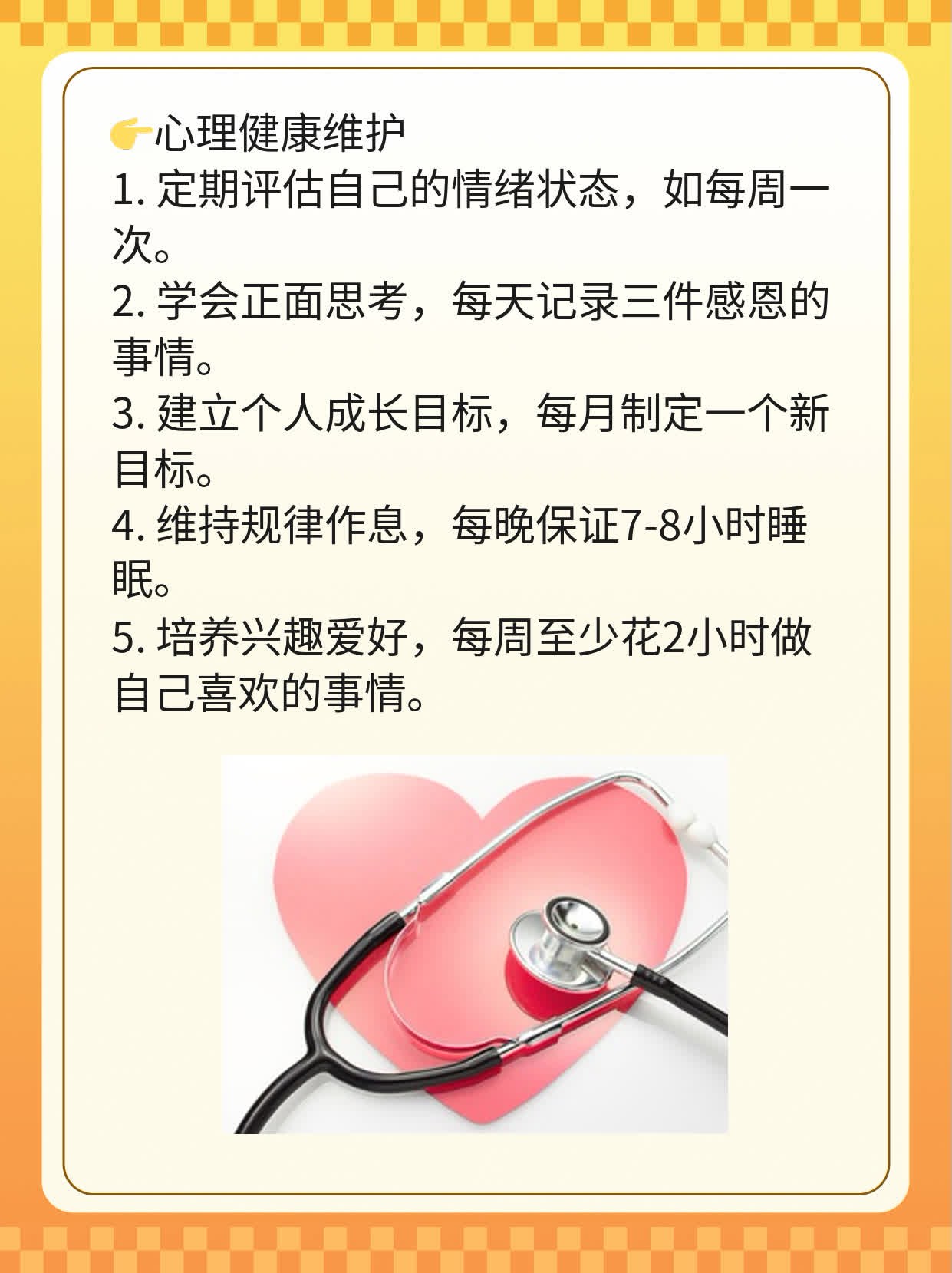 👉心理健康维护

1. 定期评估自己的情绪状态，如每周一次。

2. 学会正面思考，每天记录三件感恩的事情。

3. 建立个人成长目标，每月制定一个新目标。

4. 维持规律作息，每晚保证7-8小时睡眠。

5. 培养兴趣爱好，每周至少花2小时做自己喜欢的事情。